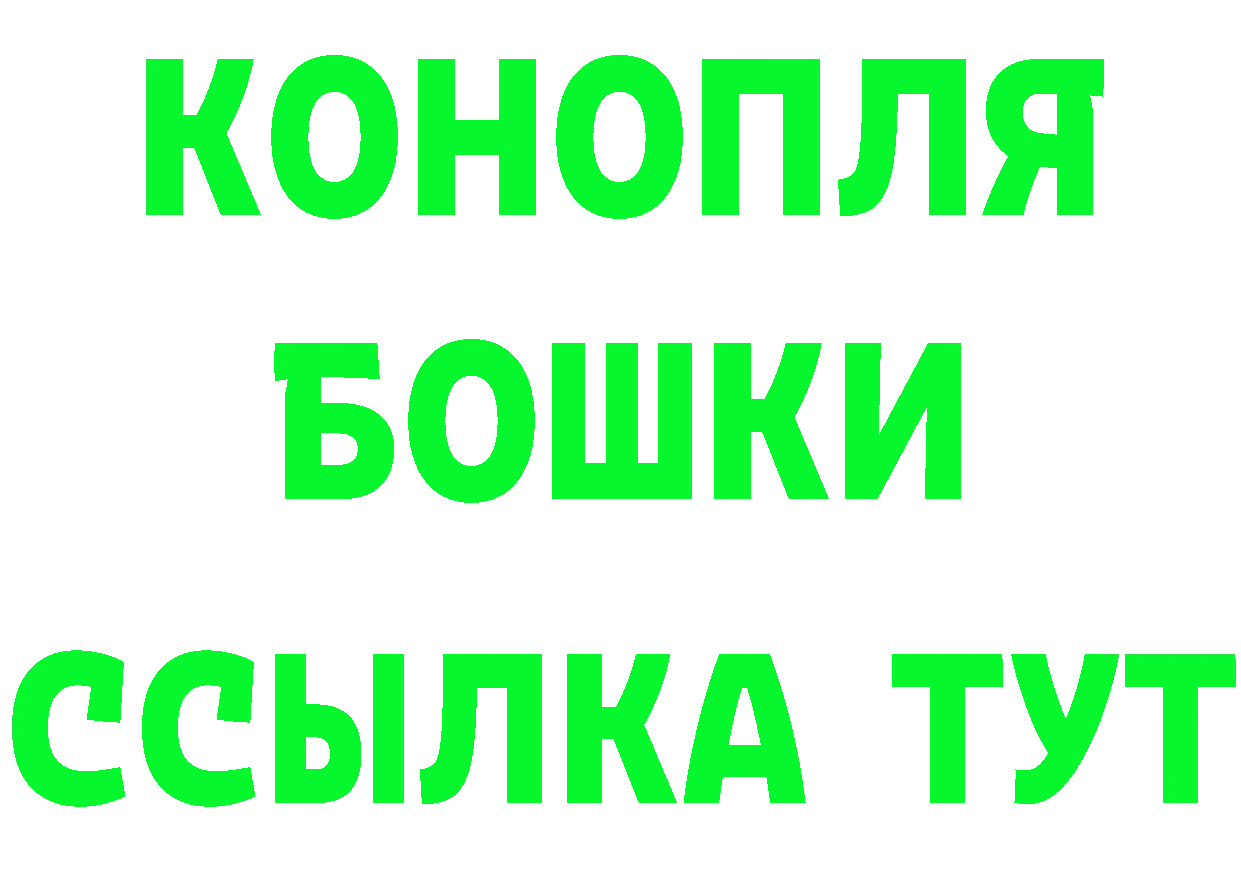 КОНОПЛЯ
БОШКИ
ССЫЛКА ТУТ